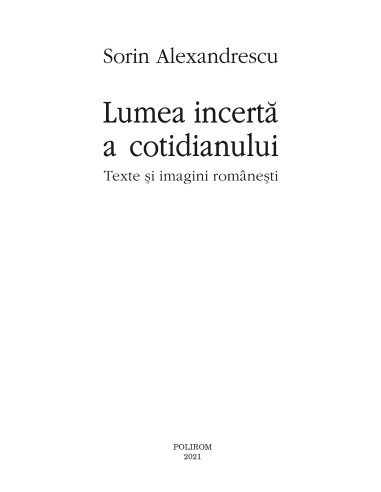 Sorin Alexandrescu

Lumea incertă
a cotidianului

Texte şi imagini româneşti

POLIROM
2021